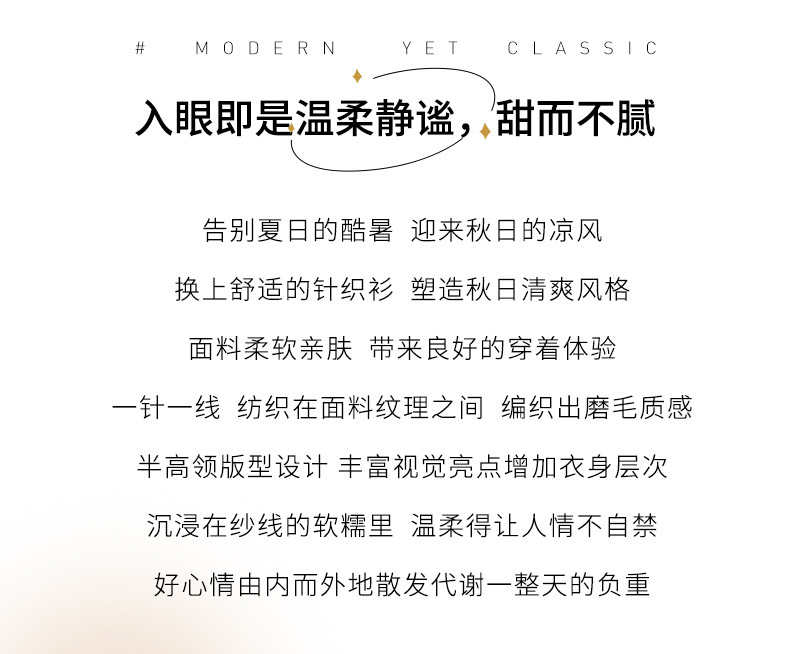 # MODERN YET CLASSIC

入眼即是温柔静谧，甜而不腻

告别夏日的酷暑 迎来秋日的凉风

换上舒适的针织衫 塑造秋日清爽风格

面料柔软亲肤 带来良好的穿着体验

一针一线 纺织在面料纹理之间 编织出磨毛质感

半高领版型设计 丰富视觉亮点增加衣身层次

沉浸在纱线的软糯里 温柔得让人情不自禁

好心情由内而外地散发代谢一整天的负重